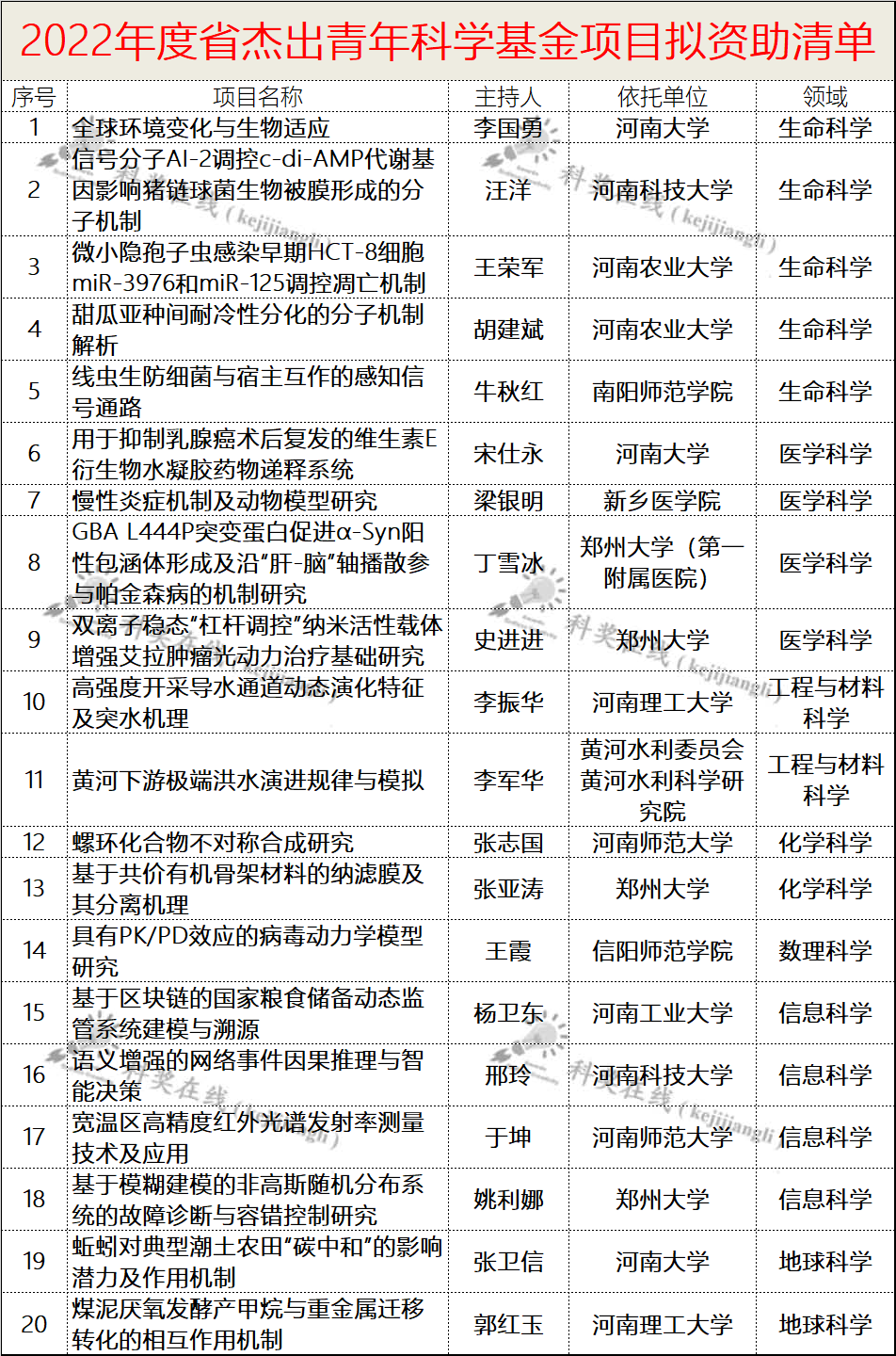 2022年度省杰出青年科学基金项目拟资助清单

| 序号 | 项目名称 | 主持人 | 依托单位 | 领域 |
|---|---|---|---|---|
| 1 | 全球环境变化与生物适应 | 李国勇 | 河南大学 | 生命科学 |
| 2 | 信号分子AI-2调控c-di-AMP代谢基因影响猪链球菌生物被膜形成的分子机制 | 汪洋 | 河南科技大学 | 生命科学 |
| 3 | 微小隐孢子虫感染早期HCT-8细胞miR-3976和miR-125调控凋亡机制 | 王荣军 | 河南农业大学 | 生命科学 |
| 4 | 甜瓜亚种间耐冷性分化的分子机制解析 | 胡建斌 | 河南农业大学 | 生命科学 |
| 5 | 线虫生防细菌与宿主互作的感知信号通路 | 牛秋红 | 南阳师范学院 | 生命科学 |
| 6 | 用于抑制乳腺癌术后复发的维生素E衍生物水凝胶药物递释系统 | 宋仕永 | 河南大学 | 医学科学 |
| 7 | 慢性炎症机制及动物模型研究 | 梁银明 | 新乡医学院 | 医学科学 |
| 8 | GBA L444P突变蛋白促进α-Syn阳性包涵体形成及沿“肝-脑”轴播散参与帕金森病的机制研究 | 丁雪冰 | 郑州大学（第一附属医院） | 医学科学 |
| 9 | 双离子稳态“杠杆调控”纳米活性载体增强艾拉肿瘤光动力治疗基础研究 | 史进进 | 郑州大学 | 医学科学 |
| 10 | 高强度开采导水通道动态演化特征及突水机理 | 李振华 | 河南理工大学 | 工程与材料科学 |
| 11 | 黄河下游极端洪水演进规律与模拟 | 李军华 | 黄河水利委员会黄河水利科学研究院 | 工程与材料科学 |
| 12 | 螺环化合物不对称合成研究 | 张志国 | 河南师范大学 | 化学科学 |
| 13 | 基于共价有机骨架材料的纳滤膜及其分离机理 | 张亚涛 | 郑州大学 | 化学科学 |
| 14 | 具有PK/PD效应的病毒动力学模型研究 | 王霞 | 信阳师范学院 | 数理科学 |
| 15 | 基于区块链的国家粮食储备动态监管系统建模与溯源 | 杨卫东 | 河南工业大学 | 信息科学 |
| 16 | 语义增强的网络事件因果推理与智能决策 | 邢玲 | 河南科技大学 | 信息科学 |
| 17 | 宽温区高精度红外光谱发射率测量技术及应用 | 于坤 | 河南师范大学 | 信息科学 |
| 18 | 基于模糊建模的非高斯随机分布系统的故障诊断与容错控制研究 | 姚利娜 | 郑州大学 | 信息科学 |
| 19 | 蚯蚓对典型潮土农田“碳中和”的影响潜力及作用机制 | 张卫信 | 河南大学 | 地球科学 |
| 20 | 煤泥厌氧发酵产甲烷与重金属迁移转化的相互作用机制 | 郭红玉 | 河南理工大学 | 地球科学 |

科奖在线（kejijiangli）